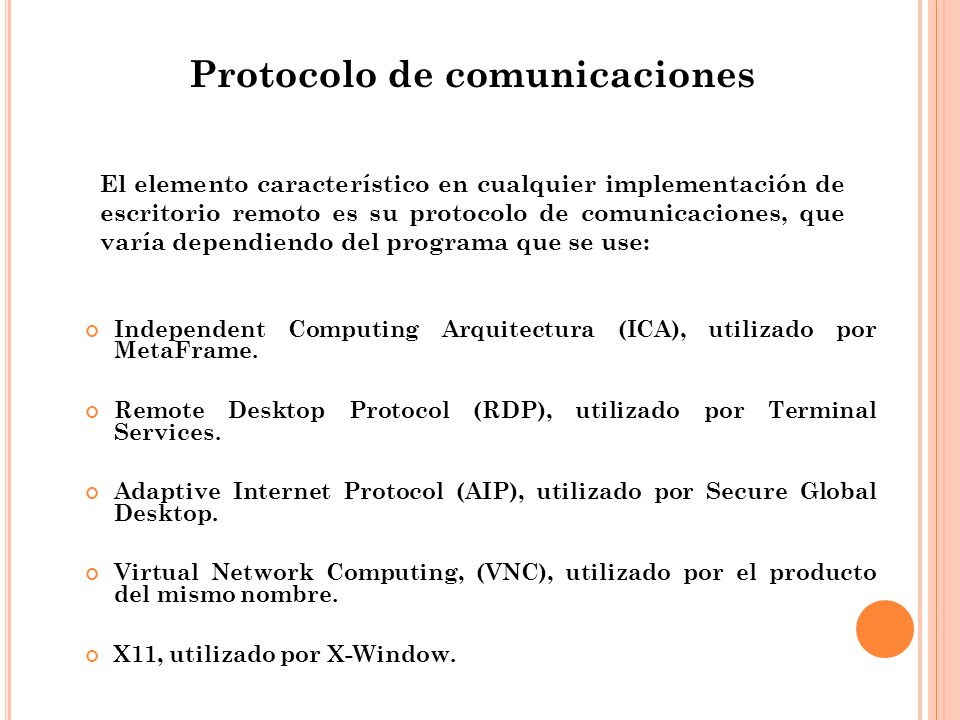 Protocolo de comunicaciones

El elemento característico en cualquier implementación de escritorio remoto es su protocolo de comunicaciones, que varía dependiendo del programa que se use:

Independent Computing Arquitectura (ICA), utilizado por MetaFrame.

Remote Desktop Protocol (RDP), utilizado por Terminal Services.

Adaptive Internet Protocol (AIP), utilizado por Secure Global Desktop.

Virtual Network Computing, (VNC), utilizado por el producto del mismo nombre.

X11, utilizado por X-Window.